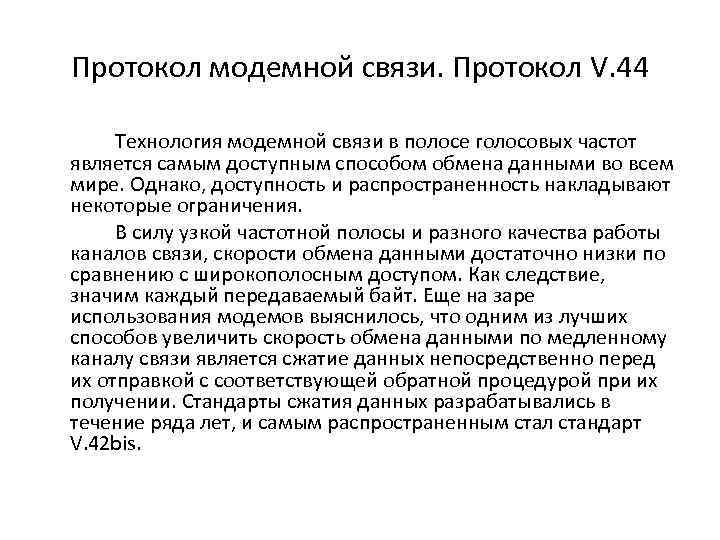 Протокол модемной связи. Протокол V.44

Технология модемной связи в полосе голосовых частот является самым доступным способом обмена данными во всем мире. Однако, доступность и распространенность накладывают некоторые ограничения.

В силу узкой частотной полосы и разного качества работы каналов связи, скорости обмена данными достаточно низки по сравнению с широкополосным доступом. Как следствие, значим каждый передаваемый байт. Еще на заре использования модемов выяснилось, что одним из лучших способов увеличить скорость обмена данными по медленному каналу связи является сжатие данных непосредственно перед их отправкой с соответствующей обратной процедурой при их получении. Стандарты сжатия данных разрабатывались в течение ряда лет, и самым распространенным стал стандарт V.42bis.